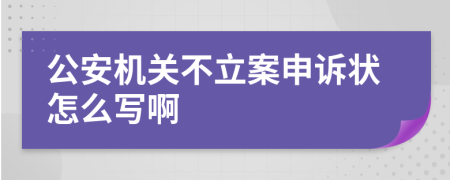 公安机关不立案申诉状怎么写啊